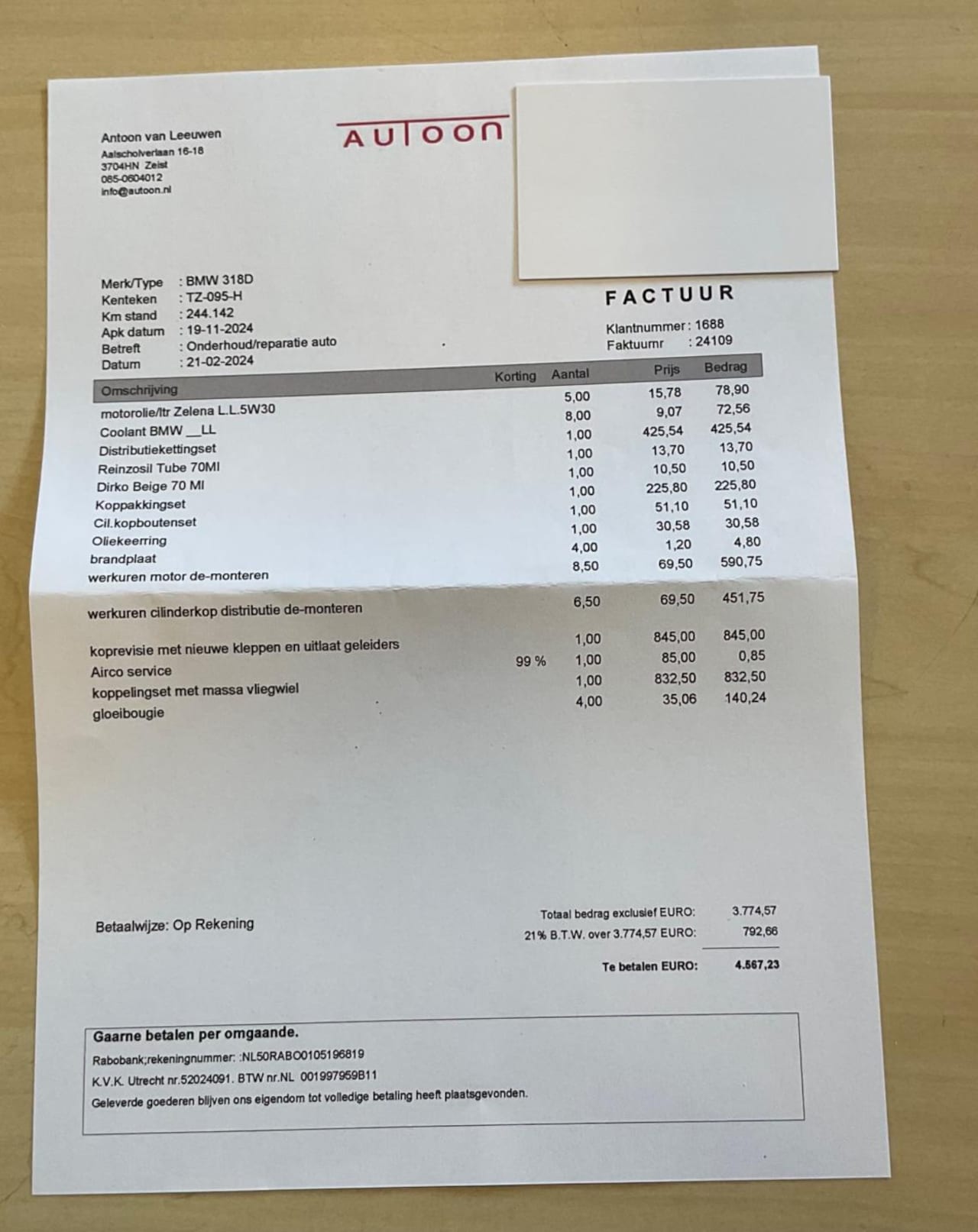 Antoon van Leeuwen
Aalscholverlaan 16-18
3704HN Zeist
085-0604012
info@autoon.nl

AUTOON

Merk/Type : BMW 318D
Kenteken : TZ-095-H
Km stand : 244.142
Apk datum : 19-11-2024
Betreft : Onderhoud/reparatie auto
Datum : 21-02-2024

FACTUUR

Klantnummer : 1688
Faktuurnr : 24109

| Omschrijving | Korting | Aantal | Prijs | Bedrag |
|---|---|---|---|---|
| motorolie/ltr Zelena L.L.5W30 | | 5,00 | 15,78 | 78,90 |
| Coolant BMW __LL | | 8,00 | 9,07 | 72,56 |
| Distributiekettingset | | 1,00 | 425,54 | 425,54 |
| Reinzosil Tube 70Ml | | 1,00 | 13,70 | 13,70 |
| Dirko Beige 70 Ml | | 1,00 | 10,50 | 10,50 |
| Koppakkingset | | 1,00 | 225,80 | 225,80 |
| Cil.kopboutenset | | 1,00 | 51,10 | 51,10 |
| Oliekeerring | | 1,00 | 30,58 | 30,58 |
| brandplaat | | 4,00 | 1,20 | 4,80 |
| werkuren motor de-monteren | | 8,50 | 69,50 | 590,75 |
| werkuren cilinderkop distributie de-monteren | | 6,50 | 69,50 | 451,75 |
| koprevisie met nieuwe kleppen en uitlaat geleiders | | 1,00 | 845,00 | 845,00 |
| Airco service | 99 % | 1,00 | 85,00 | 0,85 |
| koppelingset met massa vliegwiel | | 1,00 | 832,50 | 832,50 |
| gloeibougie | | 4,00 | 35,06 | 140,24 |

Betaalwijze: Op Rekening

Totaal bedrag exclusief EURO: 3.774,57
21% B.T.W. over 3.774,57 EURO: 792,66

Te betalen EURO: 4.567,23

Gaarne betalen per omgaande.
Rabobank;rekeningnummer: :NL50RABO0105196819
K.V.K. Utrecht nr.52024091. BTW nr.NL 001997959B11
Geleverde goederen blijven ons eigendom tot volledige betaling heeft plaatsgevonden.